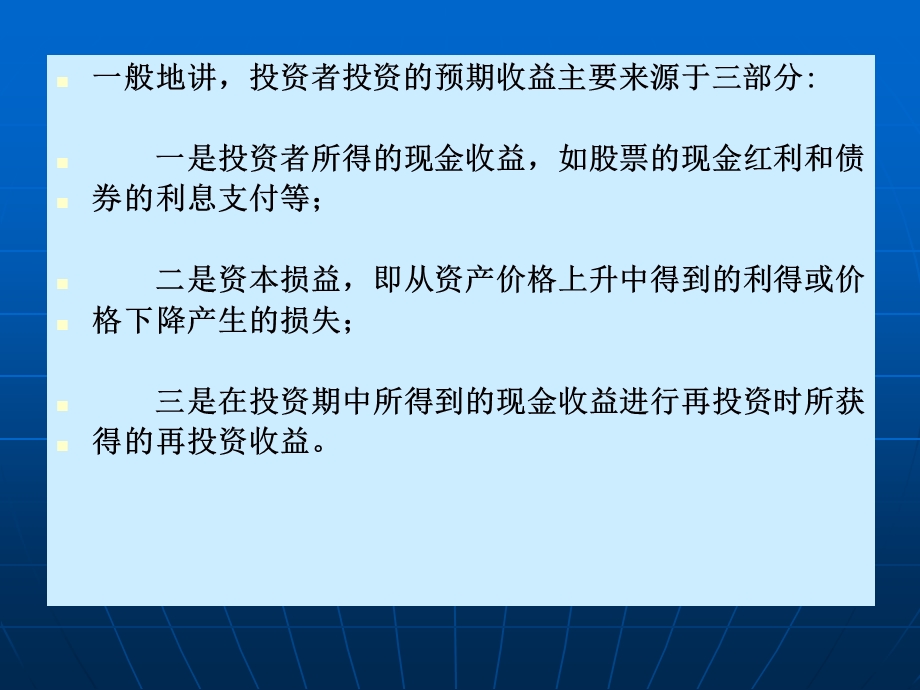 一般地讲，投资者投资的预期收益主要来源于三部分:

一是投资者所得的现金收益，如股票的现金红利和债券的利息支付等;

二是资本损益，即从资产价格上升中得到的利得或价格下降产生的损失;

三是在投资期中所得到的现金收益进行再投资时所获得的再投资收益。